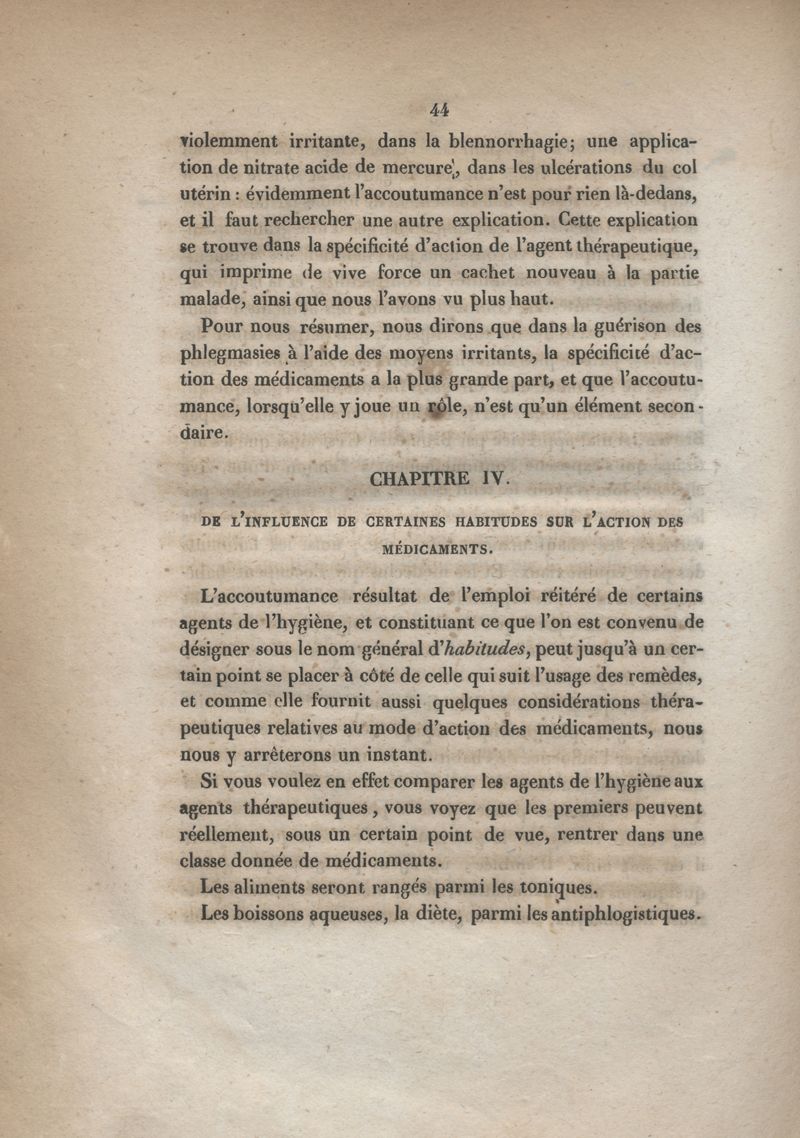 44

violemment irritante, dans la blennorrhagie; une application de nitrate acide de mercure, dans les ulcérations du col utérin : évidemment l'accoutumance n'est pour rien là-dedans, et il faut rechercher une autre explication. Cette explication se trouve dans la spécificité d'action de l'agent thérapeutique, qui imprime de vive force un cachet nouveau à la partie malade, ainsi que nous l'avons vu plus haut.

Pour nous résumer, nous dirons que dans la guérison des phlegmasies à l'aide des moyens irritants, la spécificité d'action des médicaments a la plus grande part, et que l'accoutumance, lorsqu'elle y joue un rôle, n'est qu'un élément secondaire.

CHAPITRE IV.

DE L'INFLUENCE DE CERTAINES HABITUDES SUR L'ACTION DES MÉDICAMENTS.

L'accoutumance résultat de l'emploi réitéré de certains agents de l'hygiène, et constituant ce que l'on est convenu de désigner sous le nom général d'habitudes, peut jusqu'à un certain point se placer à côté de celle qui suit l'usage des remèdes, et comme elle fournit aussi quelques considérations thérapeutiques relatives au mode d'action des médicaments, nous nous y arrêterons un instant.

Si vous voulez en effet comparer les agents de l'hygiène aux agents thérapeutiques, vous voyez que les premiers peuvent réellement, sous un certain point de vue, rentrer dans une classe donnée de médicaments.

Les aliments seront rangés parmi les toniques.

Les boissons aqueuses, la diète, parmi les antiphlogistiques.